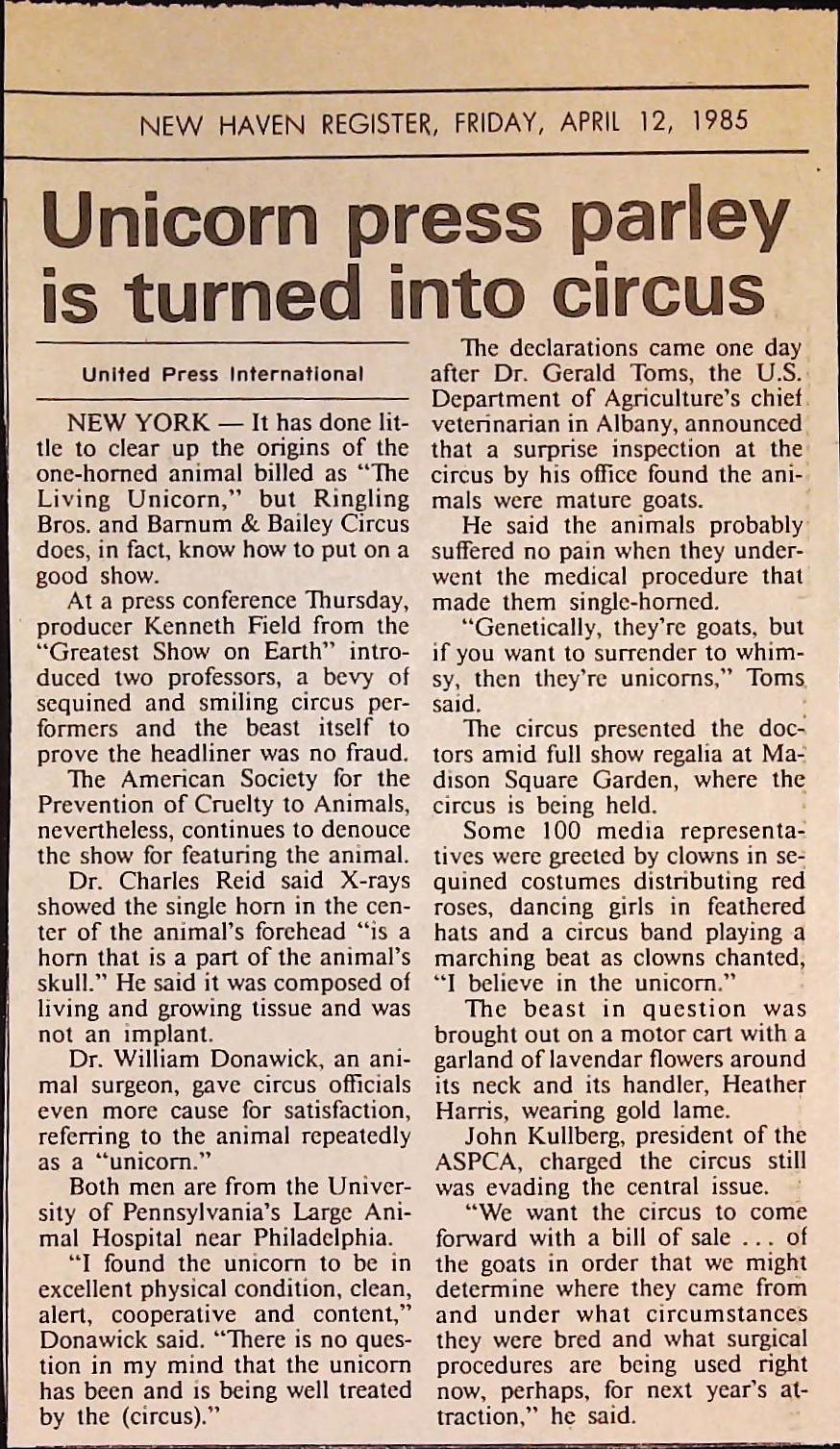 NEW HAVEN REGISTER, FRIDAY, APRIL 12, 1985

Unicorn press parley is turned into circus

United Press International

NEW YORK — It has done little to clear up the origins of the one-horned animal billed as "The Living Unicorn," but Ringling Bros. and Barnum & Bailey Circus does, in fact, know how to put on a good show.

At a press conference Thursday, producer Kenneth Field from the "Greatest Show on Earth" introduced two professors, a bevy of sequined and smiling circus performers and the beast itself to prove the headliner was no fraud.

The American Society for the Prevention of Cruelty to Animals, nevertheless, continues to denouce the show for featuring the animal.

Dr. Charles Reid said X-rays showed the single horn in the center of the animal's forehead "is a horn that is a part of the animal's skull." He said it was composed of living and growing tissue and was not an implant.

Dr. William Donawick, an animal surgeon, gave circus officials even more cause for satisfaction, referring to the animal repeatedly as a "unicorn."

Both men are from the University of Pennsylvania's Large Animal Hospital near Philadelphia.

"I found the unicorn to be in excellent physical condition, clean, alert, cooperative and content," Donawick said. "There is no question in my mind that the unicorn has been and is being well treated by the (circus)."

The declarations came one day after Dr. Gerald Toms, the U.S. Department of Agriculture's chief veterinarian in Albany, announced that a surprise inspection at the circus by his office found the animals were mature goats.

He said the animals probably suffered no pain when they underwent the medical procedure that made them single-horned.

"Genetically, they're goats, but if you want to surrender to whimsy, then they're unicorns," Toms said.

The circus presented the doctors amid full show regalia at Madison Square Garden, where the circus is being held.

Some 100 media representatives were greeted by clowns in sequined costumes distributing red roses, dancing girls in feathered hats and a circus band playing a marching beat as clowns chanted, "I believe in the unicorn."

The beast in question was brought out on a motor cart with a garland of lavendar flowers around its neck and its handler, Heather Harris, wearing gold lame.

John Kullberg, president of the ASPCA, charged the circus still was evading the central issue.

"We want the circus to come forward with a bill of sale ... of the goats in order that we might determine where they came from and under what circumstances they were bred and what surgical procedures are being used right now, perhaps, for next year's attraction," he said.